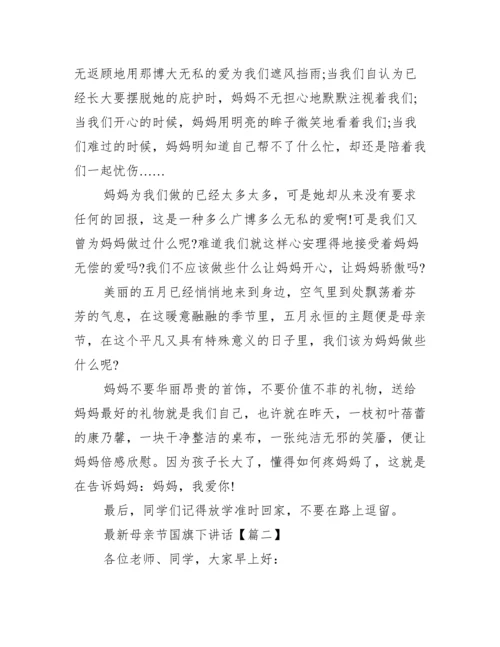 无返顾地用那博大无私的爱为我们遮风挡雨;当我们自认为已经长大要摆脱她的庇护时，妈妈不无担心地默默注视着我们;当我们开心的时候，妈妈用明亮的眸子微笑地看着我们;当我们难过的时候，妈妈明知道自己帮不了什么忙，却还是陪着我们一起忧伤……

妈妈为我们做的已经太多太多，可是她却从来没有要求任何的回报，这是一种多么广博多么无私的爱啊!可是我们又曾为妈妈做过什么呢?难道我们就这样心安理得地接受着妈妈无偿的爱吗?我们不应该做些什么让妈妈开心，让妈妈骄傲吗?

美丽的五月已经悄悄地来到身边，空气里到处飘荡着芬芳的气息，在这暖意融融的季节里，五月永恒的主题便是母亲节，在这个平凡又具有特殊意义的日子里，我们该为妈妈做些什么呢?

妈妈不要华丽昂贵的首饰，不要价值不菲的礼物，送给妈妈最好的礼物就是我们自己，也许就在昨天，一枝初叶蓓蕾的康乃馨，一块干净整洁的桌布，一张纯洁无邪的笑靥，便让妈妈倍感欣慰。因为孩子长大了，懂得如何疼妈妈了，这就是在告诉妈妈：妈妈，我爱你!

最后，同学们记得放学准时回家，不要在路上逗留。

最新母亲节国旗下讲话【篇二】

各位老师、同学，大家早上好：